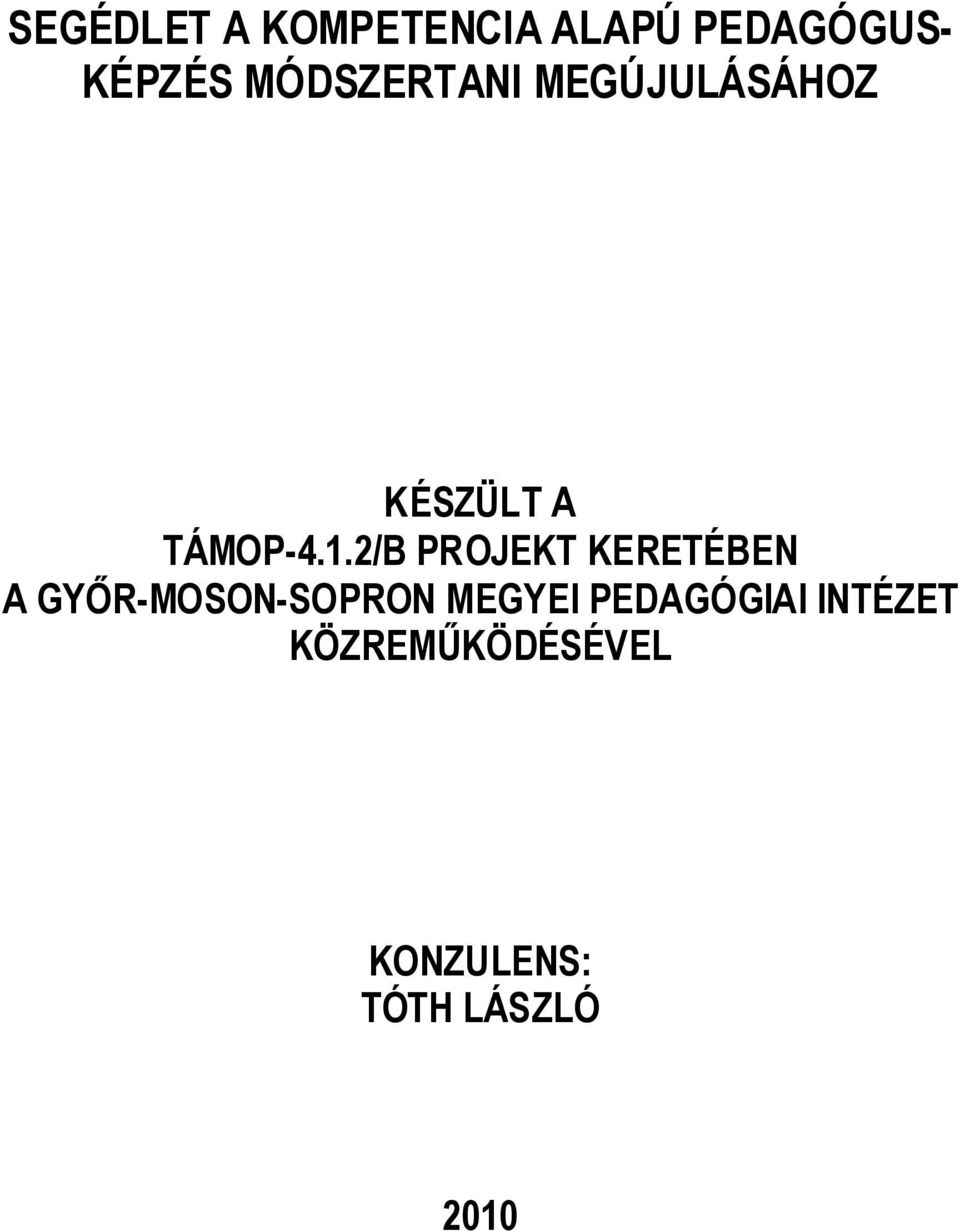 SEGÉDLET A KOMPETENCIA ALAPÚ PEDAGÓGUSKÉPZÉS MÓDSZERTANI MEGÚJULÁSÁHOZ

KÉSZÜLT A
TÁMOP-4.1.2/B PROJEKT KERETÉBEN
A GYŐR-MOSON-SOPRON MEGYEI PEDAGÓGIAI INTÉZET KÖZREMŰKÖDÉSÉVEL

KONZULENS:
TÓTH LÁSZLÓ

2010